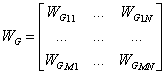 $W_G = \begin{bmatrix} W_{G11} & \cdots & W_{G1N} \\ \cdots & \cdots & \cdots \\ W_{GM1} & \cdots & W_{GMN} \end{bmatrix}$